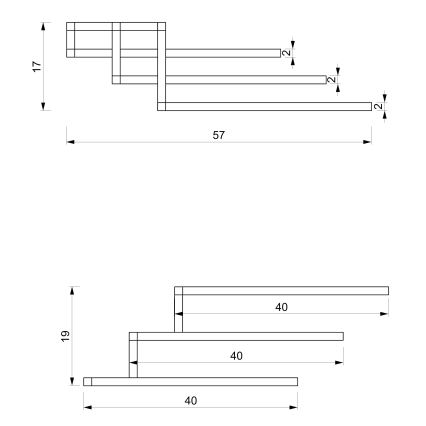 17
2
2
2
57
19
40
40
40